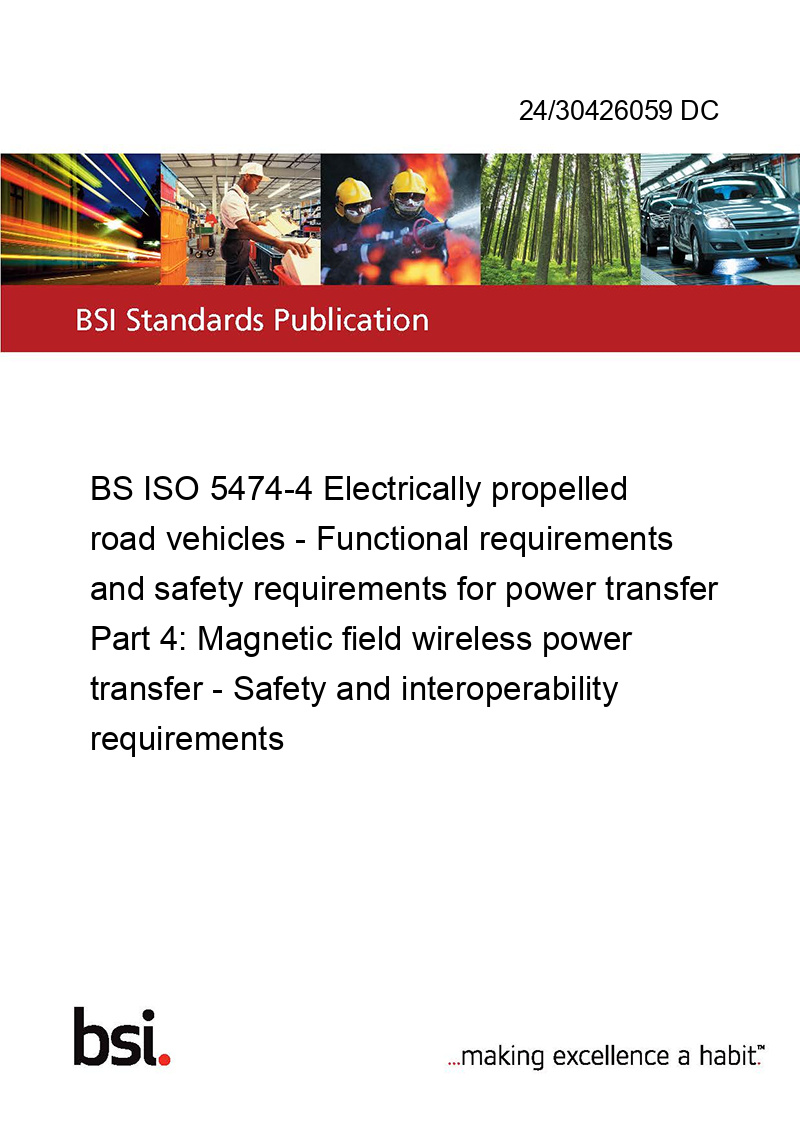 24/30426059 DC

BSI Standards Publication

BS ISO 5474-4 Electrically propelled road vehicles - Functional requirements and safety requirements for power transfer Part 4: Magnetic field wireless power transfer - Safety and interoperability requirements

bsi.

...making excellence a habit.™